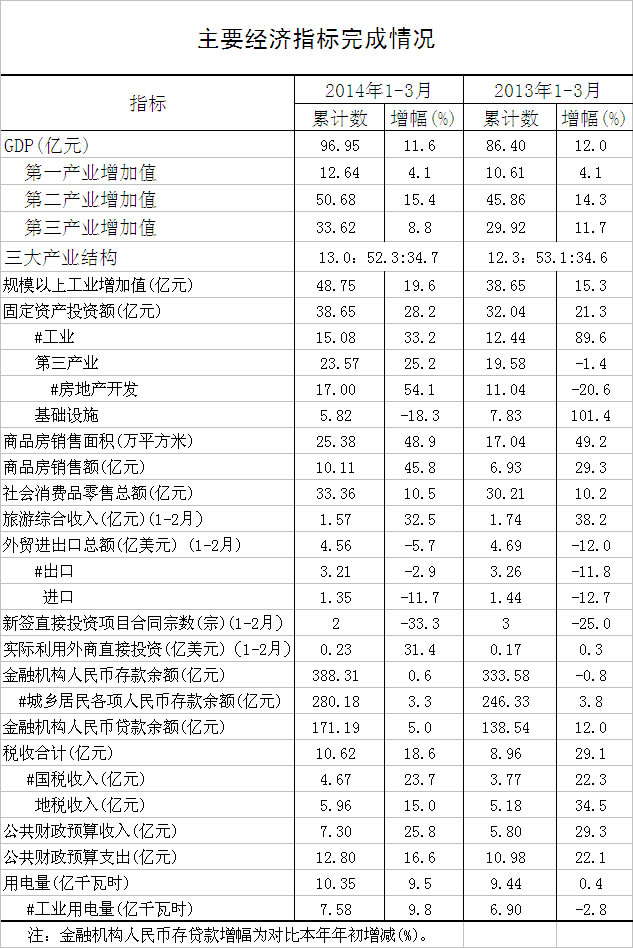 主要经济指标完成情况

| 指标 | 2014年1-3月 累计数 | 2014年1-3月 增幅(%) | 2013年1-3月 累计数 | 2013年1-3月 增幅(%) |
|---|---|---|---|---|
| GDP(亿元) | 96.95 | 11.6 | 86.40 | 12.0 |
| 第一产业增加值 | 12.64 | 4.1 | 10.61 | 4.1 |
| 第二产业增加值 | 50.68 | 15.4 | 45.86 | 14.3 |
| 第三产业增加值 | 33.62 | 8.8 | 29.92 | 11.7 |
| 三大产业结构 | 13.0：52.3:34.7 | | 12.3：53.1:34.6 | |
| 规模以上工业增加值(亿元) | 48.75 | 19.6 | 38.65 | 15.3 |
| 固定资产投资额(亿元) | 38.65 | 28.2 | 32.04 | 21.3 |
| #工业 | 15.08 | 33.2 | 12.44 | 89.6 |
| 第三产业 | 23.57 | 25.2 | 19.58 | -1.4 |
| #房地产开发 | 17.00 | 54.1 | 11.04 | -20.6 |
| 基础设施 | 5.82 | -18.3 | 7.83 | 101.4 |
| 商品房销售面积(万平方米) | 25.38 | 48.9 | 17.04 | 49.2 |
| 商品房销售额(亿元) | 10.11 | 45.8 | 6.93 | 29.3 |
| 社会消费品零售总额(亿元) | 33.36 | 10.5 | 30.21 | 10.2 |
| 旅游综合收入(亿元)(1-2月) | 1.57 | 32.5 | 1.74 | 38.2 |
| 外贸进出口总额(亿美元) (1-2月) | 4.56 | -5.7 | 4.69 | -12.0 |
| #出口 | 3.21 | -2.9 | 3.26 | -11.8 |
| 进口 | 1.35 | -11.7 | 1.44 | -12.7 |
| 新签直接投资项目合同宗数(宗)(1-2月) | 2 | -33.3 | 3 | -25.0 |
| 实际利用外商直接投资(亿美元) (1-2月) | 0.23 | 31.4 | 0.17 | 0.3 |
| 金融机构人民币存款余额(亿元) | 388.31 | 0.6 | 333.58 | -0.8 |
| #城乡居民各项人民币存款余额(亿元) | 280.18 | 3.3 | 246.33 | 3.8 |
| 金融机构人民币贷款余额(亿元) | 171.19 | 5.0 | 138.54 | 12.0 |
| 税收合计(亿元) | 10.62 | 18.6 | 8.96 | 29.1 |
| #国税收入(亿元) | 4.67 | 23.7 | 3.77 | 22.3 |
| 地税收入(亿元) | 5.96 | 15.0 | 5.18 | 34.5 |
| 公共财政预算收入(亿元) | 7.30 | 25.8 | 5.80 | 29.3 |
| 公共财政预算支出(亿元) | 12.80 | 16.6 | 10.98 | 22.1 |
| 用电量(亿千瓦时) | 10.35 | 9.5 | 9.44 | 0.4 |
| #工业用电量(亿千瓦时) | 7.58 | 9.8 | 6.90 | -2.8 |

注：金融机构人民币存贷款增幅为对比本年年初增减(%)。